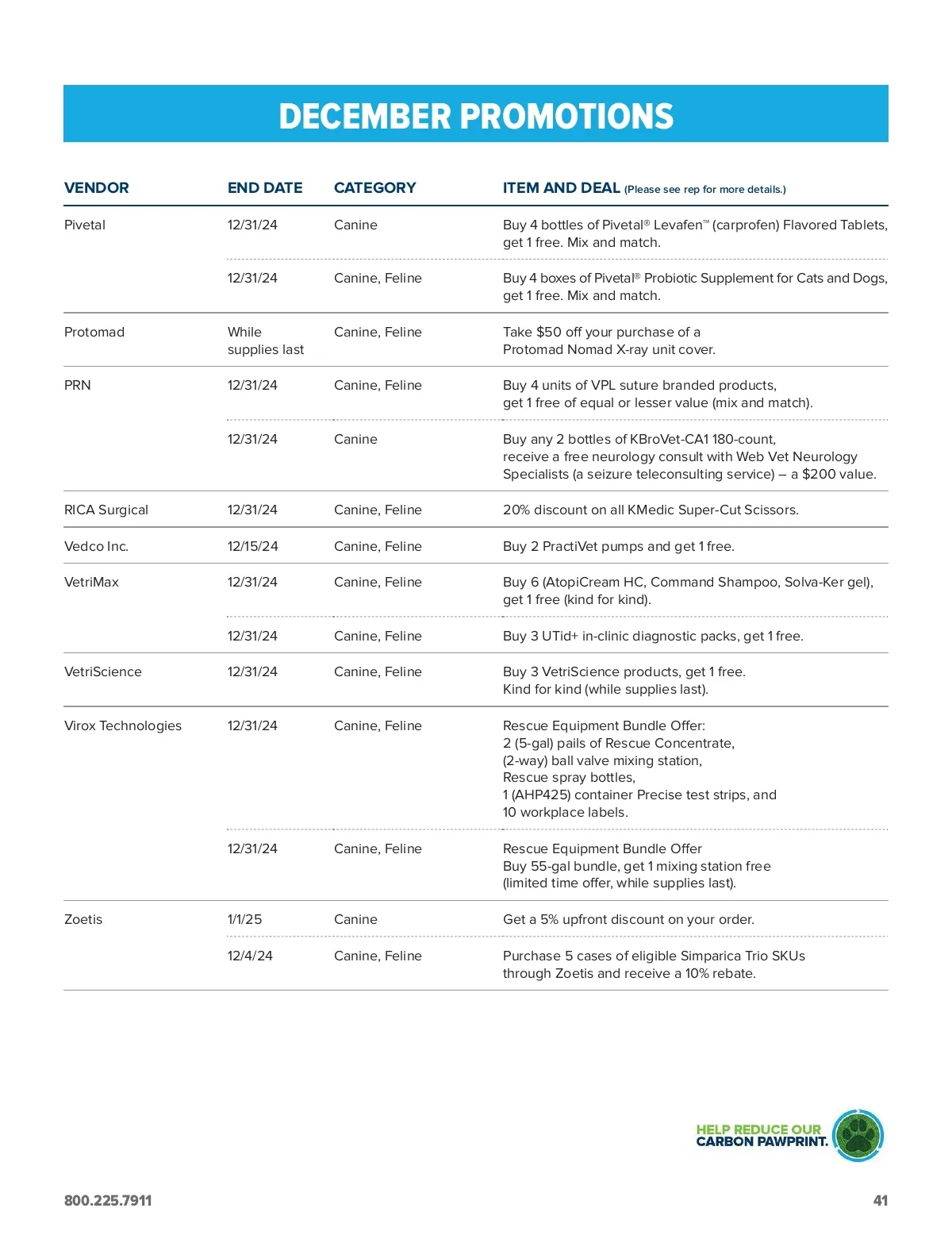 DECEMBER PROMOTIONS

| VENDOR | END DATE | CATEGORY | ITEM AND DEAL (Please see rep for more details.) |
|---|---|---|---|
| Pivetal | 12/31/24 | Canine | Buy 4 bottles of Pivetal® Levafen™ (carprofen) Flavored Tablets, get 1 free. Mix and match. |
| | 12/31/24 | Canine, Feline | Buy 4 boxes of Pivetal® Probiotic Supplement for Cats and Dogs, get 1 free. Mix and match. |
| Protomad | While supplies last | Canine, Feline | Take $50 off your purchase of a Protomad Nomad X-ray unit cover. |
| PRN | 12/31/24 | Canine, Feline | Buy 4 units of VPL suture branded products, get 1 free of equal or lesser value (mix and match). |
| | 12/31/24 | Canine | Buy any 2 bottles of KBroVet-CA1 180-count, receive a free neurology consult with Web Vet Neurology Specialists (a seizure teleconsulting service) – a $200 value. |
| RICA Surgical | 12/31/24 | Canine, Feline | 20% discount on all KMedic Super-Cut Scissors. |
| Vedco Inc. | 12/15/24 | Canine, Feline | Buy 2 PractiVet pumps and get 1 free. |
| VetriMax | 12/31/24 | Canine, Feline | Buy 6 (AtopiCream HC, Command Shampoo, Solva-Ker gel), get 1 free (kind for kind). |
| | 12/31/24 | Canine, Feline | Buy 3 UTid+ in-clinic diagnostic packs, get 1 free. |
| VetriScience | 12/31/24 | Canine, Feline | Buy 3 VetriScience products, get 1 free. Kind for kind (while supplies last). |
| Virox Technologies | 12/31/24 | Canine, Feline | Rescue Equipment Bundle Offer: 2 (5-gal) pails of Rescue Concentrate, (2-way) ball valve mixing station, Rescue spray bottles, 1 (AHP425) container Precise test strips, and 10 workplace labels. |
| | 12/31/24 | Canine, Feline | Rescue Equipment Bundle Offer Buy 55-gal bundle, get 1 mixing station free (limited time offer, while supplies last). |
| Zoetis | 1/1/25 | Canine | Get a 5% upfront discount on your order. |
| | 12/4/24 | Canine, Feline | Purchase 5 cases of eligible Simparica Trio SKUs through Zoetis and receive a 10% rebate. |

HELP REDUCE OUR CARBON PAWPRINT.

800.225.7911

41